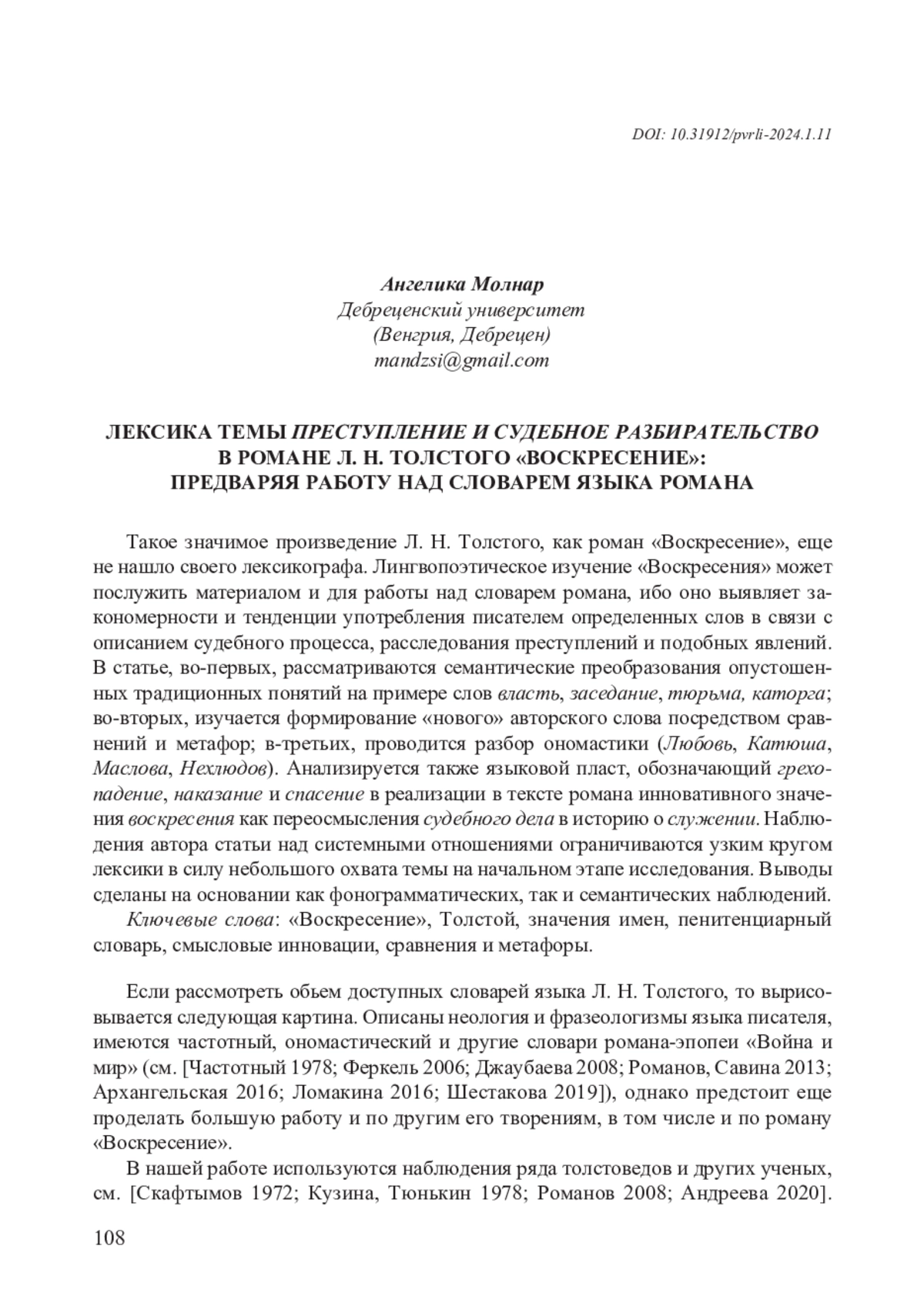 DOI: 10.31912/pvrli-2024.1.11

Ангелика Молнар
Дебреценский университет
(Венгрия, Дебрецен)
mandzsi@gmail.com

ЛЕКСИКА ТЕМЫ ПРЕСТУПЛЕНИЕ И СУДЕБНОЕ РАЗБИРАТЕЛЬСТВО В РОМАНЕ Л. Н. ТОЛСТОГО «ВОСКРЕСЕНИЕ»: ПРЕДВАРЯЯ РАБОТУ НАД СЛОВАРЕМ ЯЗЫКА РОМАНА

Такое значимое произведение Л. Н. Толстого, как роман «Воскресение», еще не нашло своего лексикографа. Лингвопоэтическое изучение «Воскресения» может послужить материалом и для работы над словарем романа, ибо оно выявляет закономерности и тенденции употребления писателем определенных слов в связи с описанием судебного процесса, расследования преступлений и подобных явлений. В статье, во-первых, рассматриваются семантические преобразования опустошенных традиционных понятий на примере слов власть, заседание, тюрьма, каторга; во-вторых, изучается формирование «нового» авторского слова посредством сравнений и метафор; в-третьих, проводится разбор ономастики (Любовь, Катюша, Маслова, Нехлюдов). Анализируется также языковой пласт, обозначающий грехопадение, наказание и спасение в реализации в тексте романа инновативного значения воскресения как переосмысления судебного дела в историю о служении. Наблюдения автора статьи над системными отношениями ограничиваются узким кругом лексики в силу небольшого охвата темы на начальном этапе исследования. Выводы сделаны на основании как фонограмматических, так и семантических наблюдений.
Ключевые слова: «Воскресение», Толстой, значения имен, пенитенциарный словарь, смысловые инновации, сравнения и метафоры.

Если рассмотреть обьем доступных словарей языка Л. Н. Толстого, то вырисовывается следующая картина. Описаны неология и фразеологизмы языка писателя, имеются частотный, ономастический и другие словари романа-эпопеи «Война и мир» (см. [Частотный 1978; Феркель 2006; Джаубаева 2008; Романов, Савина 2013; Архангельская 2016; Ломакина 2016; Шестакова 2019]), однако предстоит еще проделать большую работу и по другим его творениям, в том числе и по роману «Воскресение».
В нашей работе используются наблюдения ряда толстоведов и других ученых, см. [Скафтымов 1972; Кузина, Тюнькин 1978; Романов 2008; Андреева 2020].

108